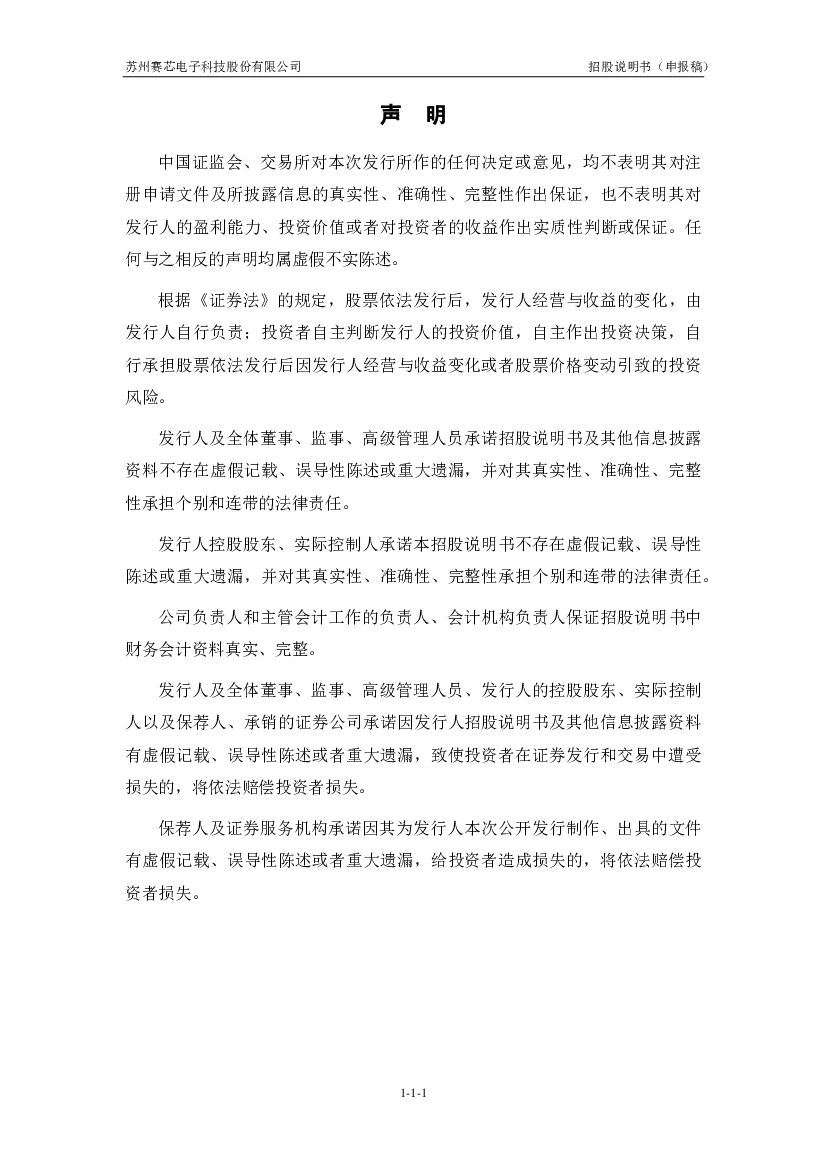 苏州赛芯电子科技股份有限公司

招股说明书（申报稿）

声　明

中国证监会、交易所对本次发行所作的任何决定或意见，均不表明其对注册申请文件及所披露信息的真实性、准确性、完整性作出保证，也不表明其对发行人的盈利能力、投资价值或者对投资者的收益作出实质性判断或保证。任何与之相反的声明均属虚假不实陈述。

根据《证券法》的规定，股票依法发行后，发行人经营与收益的变化，由发行人自行负责；投资者自主判断发行人的投资价值，自主作出投资决策，自行承担股票依法发行后因发行人经营与收益变化或者股票价格变动引致的投资风险。

发行人及全体董事、监事、高级管理人员承诺招股说明书及其他信息披露资料不存在虚假记载、误导性陈述或重大遗漏，并对其真实性、准确性、完整性承担个别和连带的法律责任。

发行人控股股东、实际控制人承诺本招股说明书不存在虚假记载、误导性陈述或重大遗漏，并对其真实性、准确性、完整性承担个别和连带的法律责任。

公司负责人和主管会计工作的负责人、会计机构负责人保证招股说明书中财务会计资料真实、完整。

发行人及全体董事、监事、高级管理人员、发行人的控股股东、实际控制人以及保荐人、承销的证券公司承诺因发行人招股说明书及其他信息披露资料有虚假记载、误导性陈述或者重大遗漏，致使投资者在证券发行和交易中遭受损失的，将依法赔偿投资者损失。

保荐人及证券服务机构承诺因其为发行人本次公开发行制作、出具的文件有虚假记载、误导性陈述或者重大遗漏，给投资者造成损失的，将依法赔偿投资者损失。

1-1-1